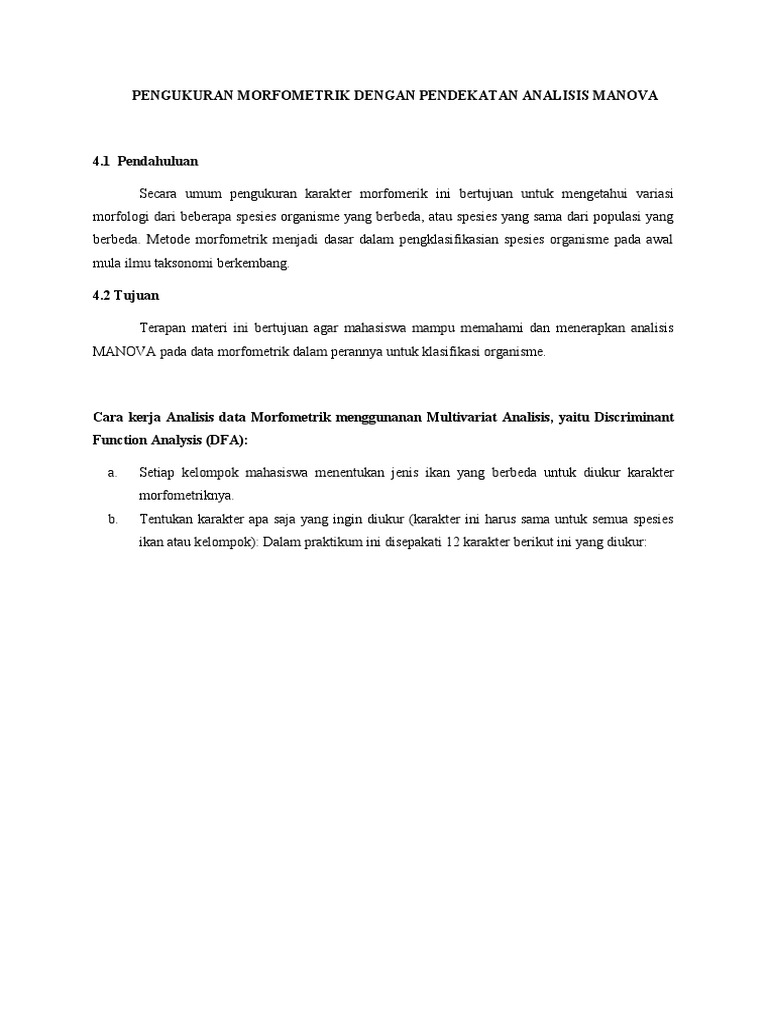 PENGUKURAN MORFOMETRIK DENGAN PENDEKATAN ANALISIS MANOVA

4.1 Pendahuluan

Secara umum pengukuran karakter morfomerik ini bertujuan untuk mengetahui variasi morfologi dari beberapa spesies organisme yang berbeda, atau spesies yang sama dari populasi yang berbeda. Metode morfometrik menjadi dasar dalam pengklasifikasian spesies organisme pada awal mula ilmu taksonomi berkembang.

4.2 Tujuan

Terapan materi ini bertujuan agar mahasiswa mampu memahami dan menerapkan analisis MANOVA pada data morfometrik dalam perannya untuk klasifikasi organisme.

Cara kerja Analisis data Morfometrik menggunanan Multivariat Analisis, yaitu Discriminant Function Analysis (DFA):

a. Setiap kelompok mahasiswa menentukan jenis ikan yang berbeda untuk diukur karakter morfometriknya.
b. Tentukan karakter apa saja yang ingin diukur (karakter ini harus sama untuk semua spesies ikan atau kelompok): Dalam praktikum ini disepakati 12 karakter berikut ini yang diukur: